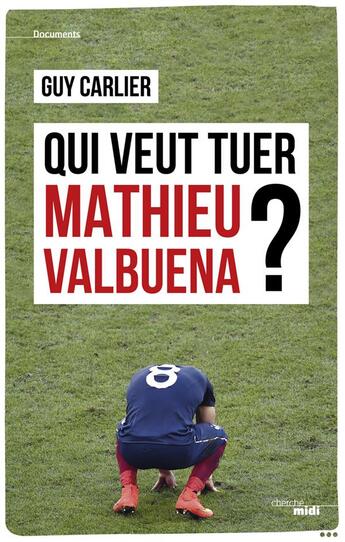 Documents

GUY CARLIER

QUI VEUT TUER MATHIEU VALBUENA ?

8

cherche midi